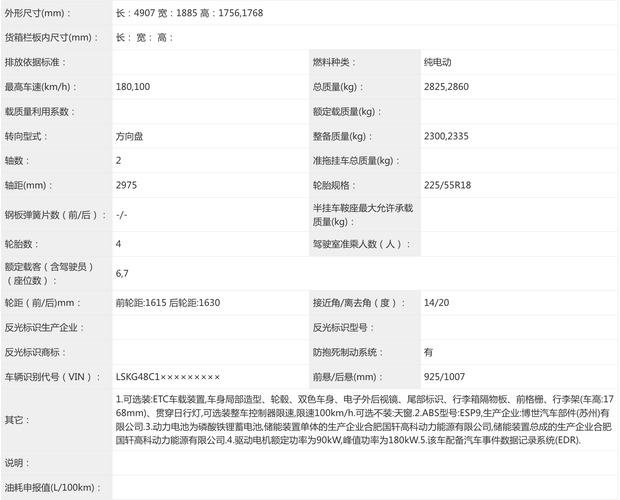 | | | | |
|---|---|---|---|
| 外形尺寸(mm)： | 长：4907 宽：1885 高：1756,1768 | | |
| 货箱栏板内尺寸(mm)： | 长： 宽： 高： | | |
| 排放依据标准： | | 燃料种类： | 纯电动 |
| 最高车速(km/h)： | 180,100 | 总质量(kg)： | 2825,2860 |
| 载质量利用系数： | | 额定载质量(kg)： | |
| 转向型式： | 方向盘 | 整备质量(kg)： | 2300,2335 |
| 轴数： | 2 | 准拖挂车总质量(kg)： | |
| 轴距(mm)： | 2975 | 轮胎规格： | 225/55R18 |
| 钢板弹簧片数（前/后）： | -/- | 半挂车鞍座最大允许承载质量(kg)： | |
| 轮胎数： | 4 | 驾驶室准乘人数（人）： | |
| 额定载客（含驾驶员）（座位数）： | 6,7 | | |
| 轮距（前/后)mm： | 前轮距:1615 后轮距:1630 | 接近角/离去角（度）： | 14/20 |
| 反光标识生产企业： | | 反光标识型号： | |
| 反光标识商标： | | 防抱死制动系统： | 有 |
| 车辆识别代号（VIN）： | LSKG48C1××××××××× | 前悬/后悬(mm)： | 925/1007 |
| 其它： | 1.可选装:ETC车载装置,车身局部造型、轮毂、双色车身、电子外后视镜、尾部标识、行李箱隔物板、前格栅、行李架(车高:1768mm)、贯穿日行灯,可选装整车控制器限速,限速100km/h.可选不装:天窗.2.ABS型号:ESP9,生产企业:博世汽车部件(苏州)有限公司.3.动力电池为磷酸铁锂蓄电池,储能装置单体的生产企业合肥国轩高科动力能源有限公司,储能装置总成的生产企业合肥国轩高科动力能源有限公司.4.驱动电机额定功率为90kW,峰值功率为180kW.5.该车配备汽车事件数据记录系统(EDR). | | |
| 说明： | | | |
| 油耗申报值(L/100km)： | | | |